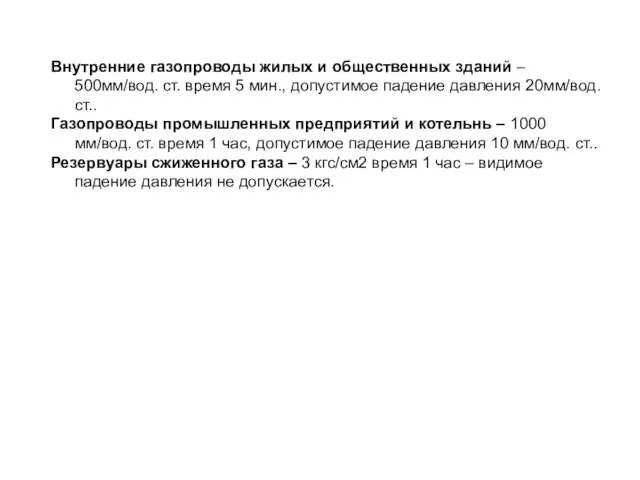 Внутренние газопроводы жилых и общественных зданий – 500мм/вод. ст. время 5 мин., допустимое падение давления 20мм/вод. ст..

Газопроводы промышленных предприятий и котельнь – 1000 мм/вод. ст. время 1 час, допустимое падение давления 10 мм/вод. ст..

Резервуары сжиженного газа – 3 кгс/см2 время 1 час – видимое падение давления не допускается.